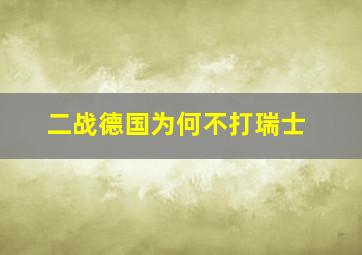 二战德国为何不打瑞士